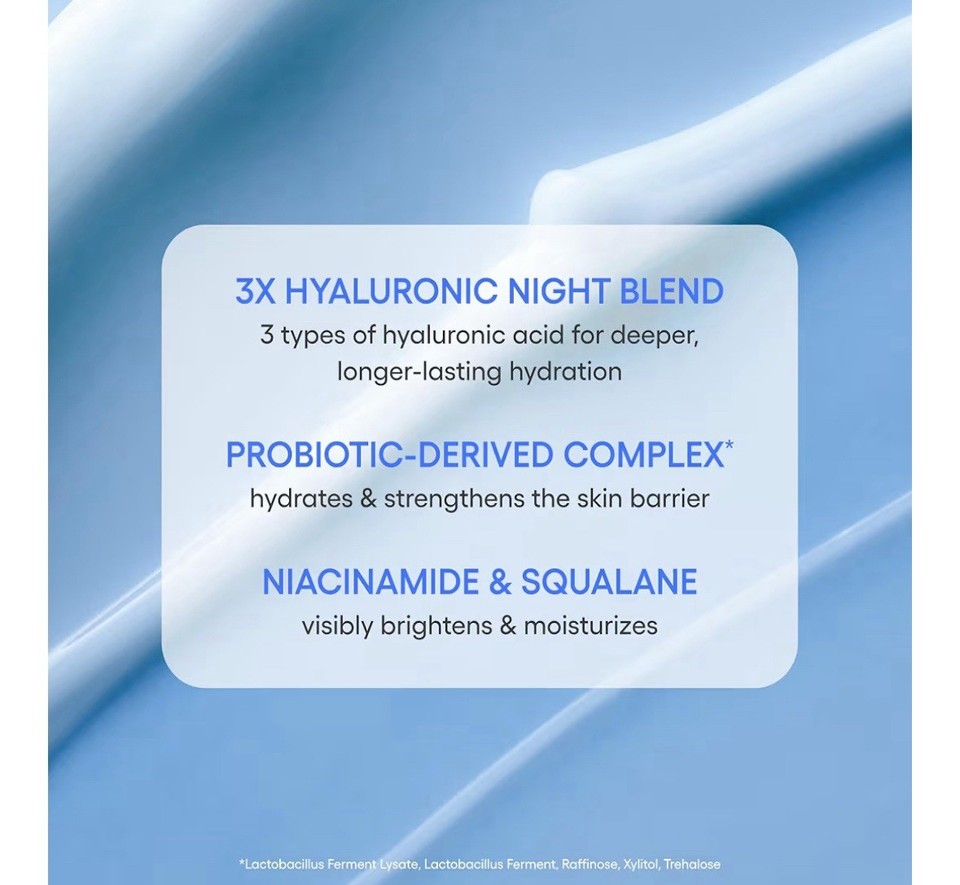 3X HYALURONIC NIGHT BLEND
3 types of hyaluronic acid for deeper, longer-lasting hydration

PROBIOTIC-DERIVED COMPLEX*
hydrates & strengthens the skin barrier

NIACINAMIDE & SQUALANE
visibly brightens & moisturizes

*Lactobacillus Ferment Lysate, Lactobacillus Ferment, Raffinose, Xylitol, Trehalose